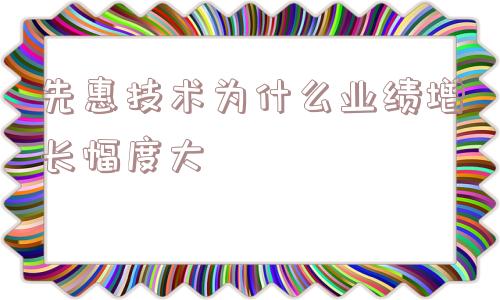 先惠技术为什么业绩增长幅度大